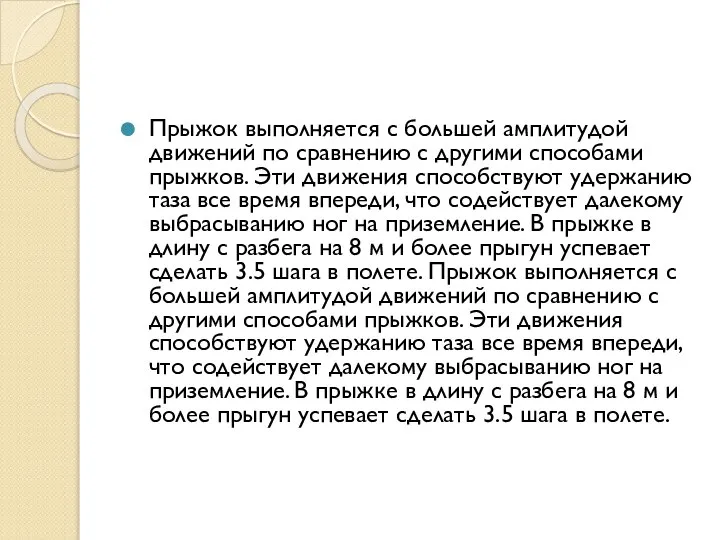 Прыжок выполняется с большей амплитудой движений по сравнению с другими способами прыжков. Эти движения способствуют удержанию таза все время впереди, что содействует далекому выбрасыванию ног на приземление. В прыжке в длину с разбега на 8 м и более прыгун успевает сделать 3.5 шага в полете. Прыжок выполняется с большей амплитудой движений по сравнению с другими способами прыжков. Эти движения способствуют удержанию таза все время впереди, что содействует далекому выбрасыванию ног на приземление. В прыжке в длину с разбега на 8 м и более прыгун успевает сделать 3.5 шага в полете.